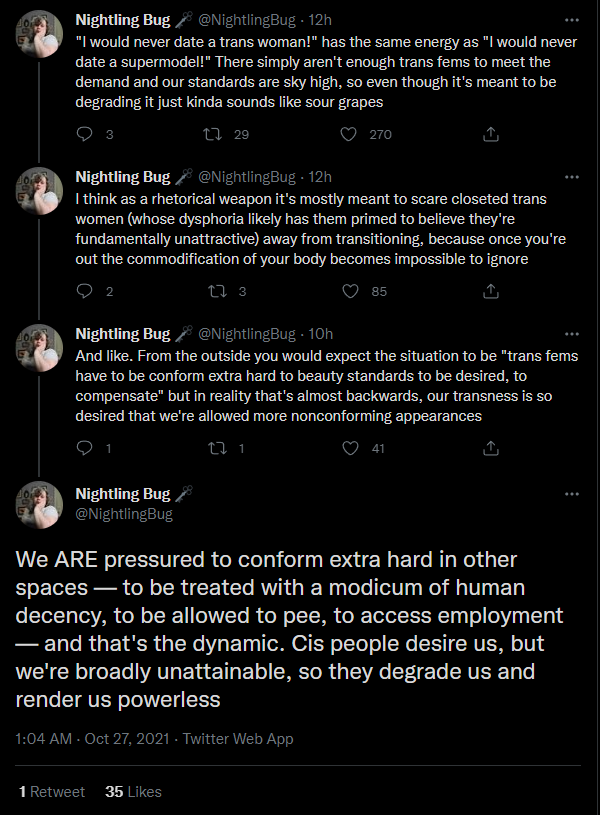 Nightling Bug @NightlingBug · 12h
"I would never date a trans woman!" has the same energy as "I would never date a supermodel!" There simply aren't enough trans fems to meet the demand and our standards are sky high, so even though it's meant to be degrading it just kinda sounds like sour grapes

3 29 270

Nightling Bug @NightlingBug · 12h
I think as a rhetorical weapon it's mostly meant to scare closeted trans women (whose dysphoria likely has them primed to believe they're fundamentally unattractive) away from transitioning, because once you're out the commodification of your body becomes impossible to ignore

2 3 85

Nightling Bug @NightlingBug · 10h
And like. From the outside you would expect the situation to be "trans fems have to be conform extra hard to beauty standards to be desired, to compensate" but in reality that's almost backwards, our transness is so desired that we're allowed more nonconforming appearances

1 1 41

Nightling Bug
@NightlingBug

We ARE pressured to conform extra hard in other spaces — to be treated with a modicum of human decency, to be allowed to pee, to access employment — and that's the dynamic. Cis people desire us, but we're broadly unattainable, so they degrade us and render us powerless

1:04 AM · Oct 27, 2021 · Twitter Web App

1 Retweet 35 Likes